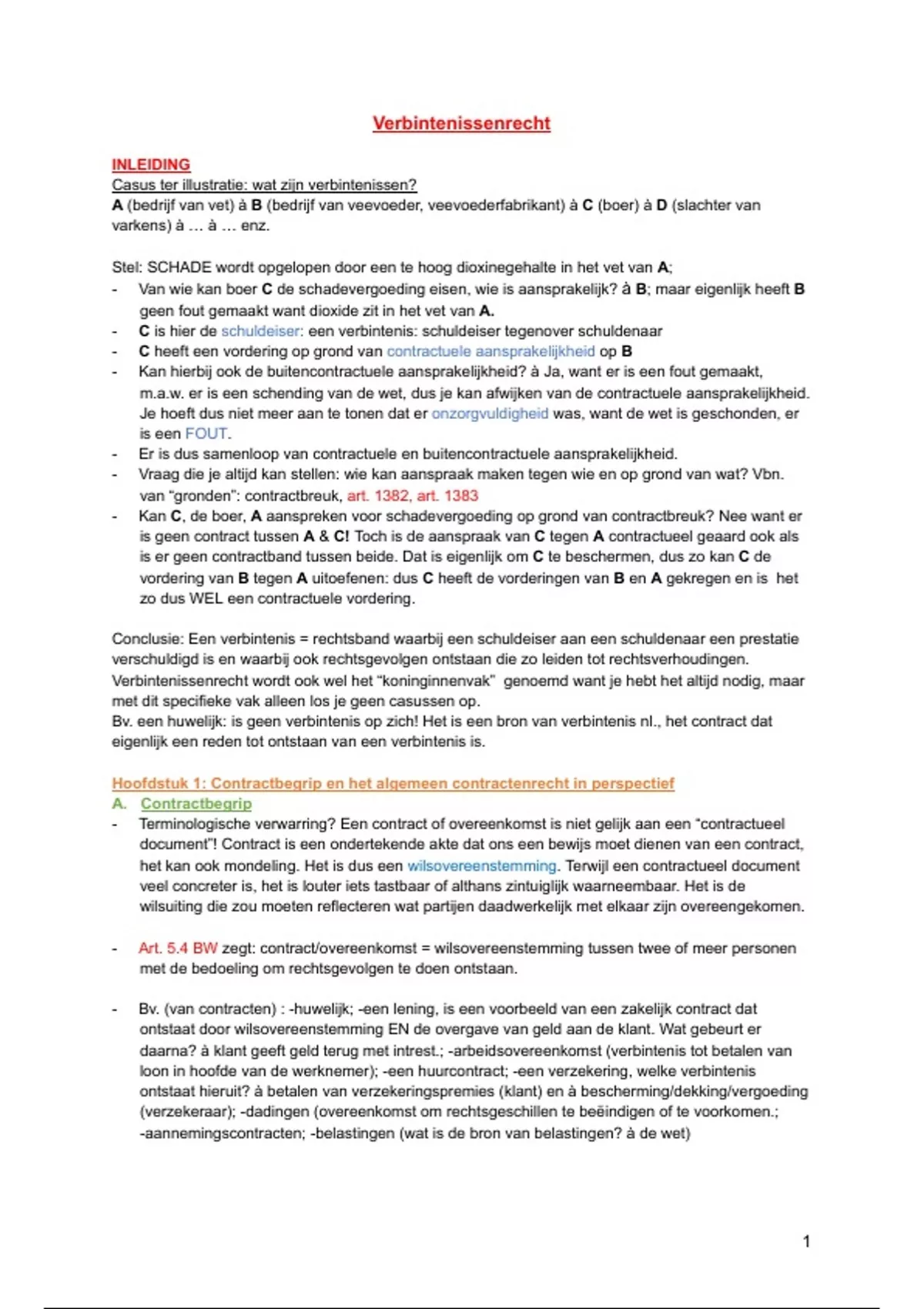 Verbintenissenrecht

INLEIDING
Casus ter illustratie: wat zijn verbintenissen?
A (bedrijf van vet) à B (bedrijf van veevoeder, veevoederfabrikant) à C (boer) à D (slachter van varkens) à … à … enz.

Stel: SCHADE wordt opgelopen door een te hoog dioxinegehalte in het vet van A;
- Van wie kan boer C de schadevergoeding eisen, wie is aansprakelijk? à B; maar eigenlijk heeft B geen fout gemaakt want dioxide zit in het vet van A.
- C is hier de schuldeiser: een verbintenis: schuldeiser tegenover schuldenaar
- C heeft een vordering op grond van contractuele aansprakelijkheid op B
- Kan hierbij ook de buitencontractuele aansprakelijkheid? à Ja, want er is een fout gemaakt, m.a.w. er is een schending van de wet, dus je kan afwijken van de contractuele aansprakelijkheid. Je hoeft dus niet meer aan te tonen dat er onzorgvuldigheid was, want de wet is geschonden, er is een FOUT.
- Er is dus samenloop van contractuele en buitencontractuele aansprakelijkheid.
- Vraag die je altijd kan stellen: wie kan aanspraak maken tegen wie en op grond van wat? Vbn. van “gronden”: contractbreuk, art. 1382, art. 1383
- Kan C, de boer, A aanspreken voor schadevergoeding op grond van contractbreuk? Nee want er is geen contract tussen A & C! Toch is de aanspraak van C tegen A contractueel geaard ook als is er geen contractband tussen beide. Dat is eigenlijk om C te beschermen, dus zo kan C de vordering van B tegen A uitoefenen: dus C heeft de vorderingen van B en A gekregen en is het zo dus WEL een contractuele vordering.

Conclusie: Een verbintenis = rechtsband waarbij een schuldeiser aan een schuldenaar een prestatie verschuldigd is en waarbij ook rechtsgevolgen ontstaan die zo leiden tot rechtsverhoudingen. Verbintenissenrecht wordt ook wel het “koninginnenvak” genoemd want je hebt het altijd nodig, maar met dit specifieke vak alleen los je geen casussen op.
Bv. een huwelijk: is geen verbintenis op zich! Het is een bron van verbintenis nl., het contract dat eigenlijk een reden tot ontstaan van een verbintenis is.

Hoofdstuk 1: Contractbegrip en het algemeen contractenrecht in perspectief
A. Contractbegrip
- Terminologische verwarring? Een contract of overeenkomst is niet gelijk aan een “contractueel document”! Contract is een ondertekende akte dat ons een bewijs moet dienen van een contract, het kan ook mondeling. Het is dus een wilsovereenstemming. Terwijl een contractueel document veel concreter is, het is louter iets tastbaar of althans zintuiglijk waarneembaar. Het is de wilsuiting die zou moeten reflecteren wat partijen daadwerkelijk met elkaar zijn overeengekomen.

- Art. 5.4 BW zegt: contract/overeenkomst = wilsovereenstemming tussen twee of meer personen met de bedoeling om rechtsgevolgen te doen ontstaan.

- Bv. (van contracten) : -huwelijk; -een lening, is een voorbeeld van een zakelijk contract dat ontstaat door wilsovereenstemming EN de overgave van geld aan de klant. Wat gebeurt er daarna? à klant geeft geld terug met intrest.; -arbeidsovereenkomst (verbintenis tot betalen van loon in hoofde van de werknemer); -een huurcontract; -een verzekering, welke verbintenis ontstaat hieruit? à betalen van verzekeringspremies (klant) en à bescherming/dekking/vergoeding (verzekeraar); -dadingen (overeenkomst om rechtsgeschillen te beëindigen of te voorkomen.; -aannemingscontracten; -belastingen (wat is de bron van belastingen? à de wet)

1